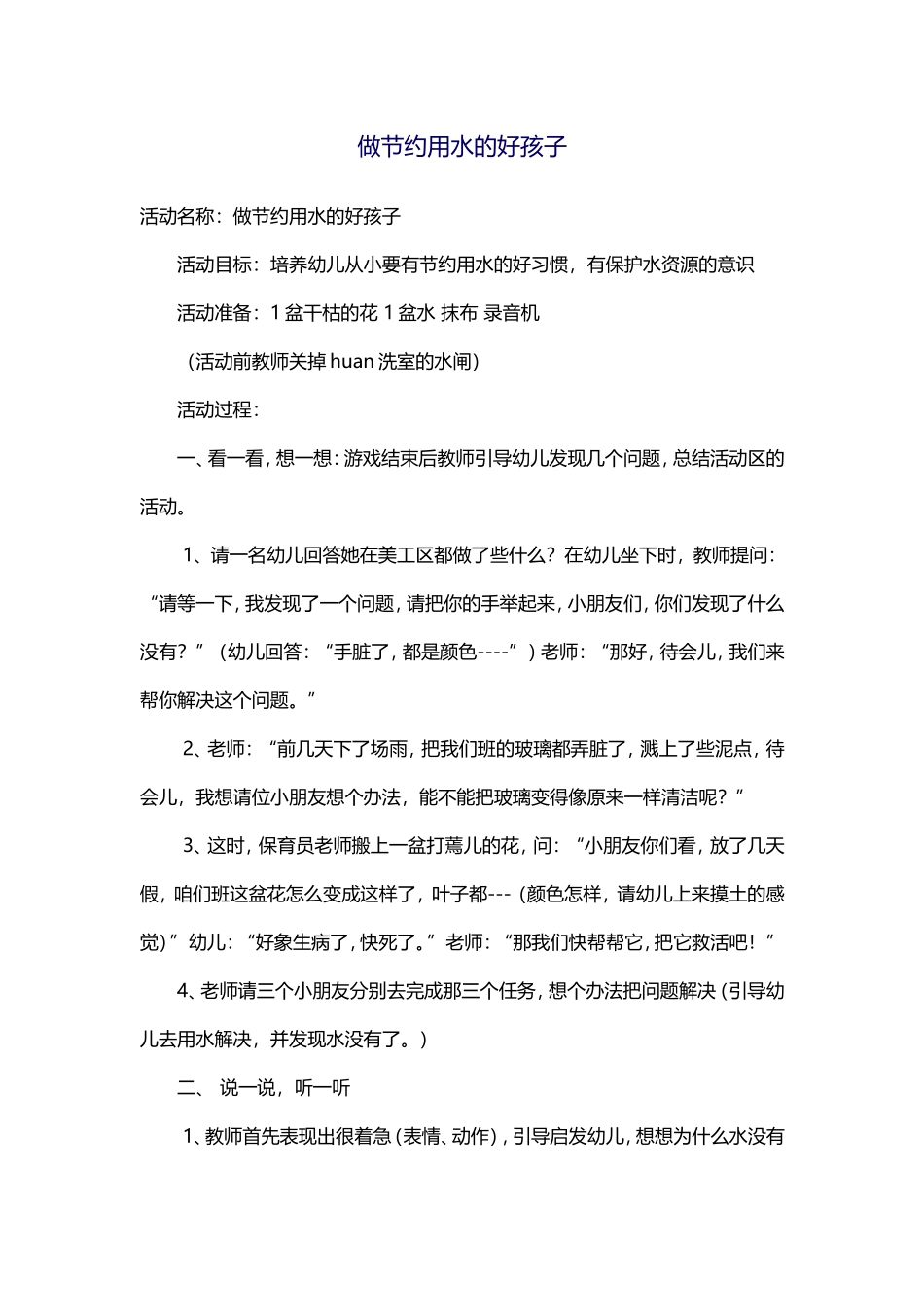 做节约用水的好孩子

活动名称：做节约用水的好孩子

活动目标：培养幼儿从小要有节约用水的好习惯，有保护水资源的意识

活动准备：1 盆干枯的花 1 盆水 抹布 录音机

（活动前教师关掉 huan 洗室的水闸）

活动过程：

一、看一看，想一想：游戏结束后教师引导幼儿发现几个问题，总结活动区的活动。

1、请一名幼儿回答她在美工区都做了些什么？在幼儿坐下时，教师提问：“请等一下，我发现了一个问题，请把你的手举起来，小朋友们，你们发现了什么没有？”（幼儿回答：“手脏了，都是颜色----”）老师：“那好，待会儿，我们来帮你解决这个问题。”

2、老师：“前几天下了场雨，把我们班的玻璃都弄脏了，溅上了些泥点，待会儿，我想请位小朋友想个办法，能不能把玻璃变得像原来一样清洁呢？”

3、这时，保育员老师搬上一盆打蔫儿的花，问：“小朋友你们看，放了几天假，咱们班这盆花怎么变成这样了，叶子都---（颜色怎样，请幼儿上来摸土的感觉）”幼儿：“好象生病了，快死了。”老师：“那我们快帮帮它，把它救活吧！”

4、老师请三个小朋友分别去完成那三个任务，想个办法把问题解决（引导幼儿去用水解决，并发现水没有了。）

二、 说一说，听一听

1、教师首先表现出很着急（表情、动作），引导启发幼儿，想想为什么水没有